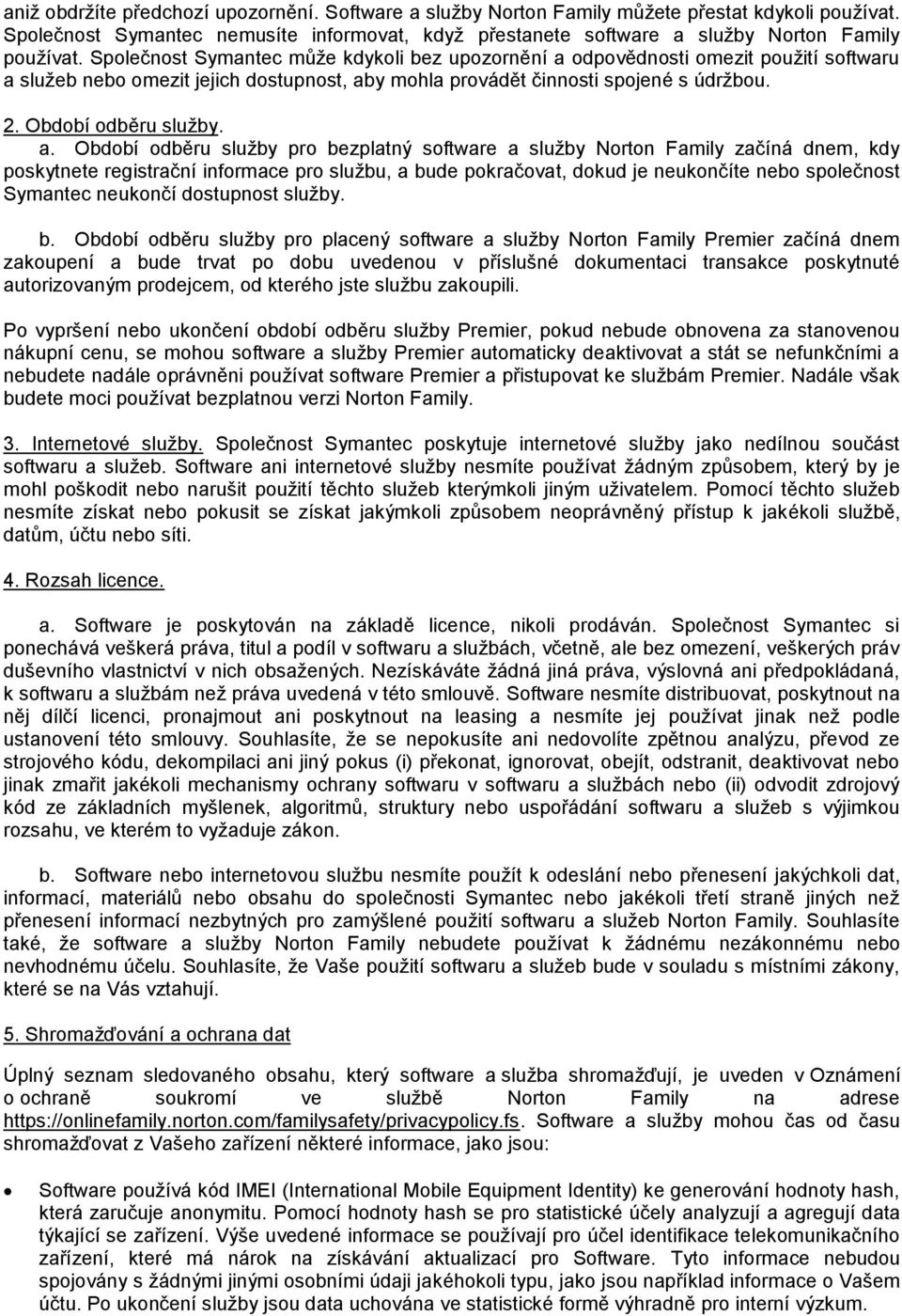 aniž obdržíte předchozí upozornění. Software a služby Norton Family můžete přestat kdykoli používat. Společnost Symantec nemusíte informovat, když přestanete software a služby Norton Family používat. Společnost Symantec může kdykoli bez upozornění a odpovědnosti omezit použití softwaru a služeb nebo omezit jejich dostupnost, aby mohla provádět činnosti spojené s údržbou.

2. Období odběru služby.

a. Období odběru služby pro bezplatný software a služby Norton Family začíná dnem, kdy poskytnete registrační informace pro službu, a bude pokračovat, dokud je neukončíte nebo společnost Symantec neukončí dostupnost služby.

b. Období odběru služby pro placený software a služby Norton Family Premier začíná dnem zakoupení a bude trvat po dobu uvedenou v příslušné dokumentaci transakce poskytnuté autorizovaným prodejcem, od kterého jste službu zakoupili.

Po vypršení nebo ukončení období odběru služby Premier, pokud nebude obnovena za stanovenou nákupní cenu, se mohou software a služby Premier automaticky deaktivovat a stát se nefunkčními a nebudete nadále oprávněni používat software Premier a přistupovat ke službám Premier. Nadále však budete moci používat bezplatnou verzi Norton Family.

3. Internetové služby. Společnost Symantec poskytuje internetové služby jako nedílnou součást softwaru a služeb. Software ani internetové služby nesmíte používat žádným způsobem, který by je mohl poškodit nebo narušit použití těchto služeb kterýmkoli jiným uživatelem. Pomocí těchto služeb nesmíte získat nebo pokusit se získat jakýmkoli způsobem neoprávněný přístup k jakékoli službě, datům, účtu nebo síti.

4. Rozsah licence.

a. Software je poskytován na základě licence, nikoli prodáván. Společnost Symantec si ponechává veškerá práva, titul a podíl v softwaru a službách, včetně, ale bez omezení, veškerých práv duševního vlastnictví v nich obsažených. Nezískáváte žádná jiná práva, výslovná ani předpokládaná, k softwaru a službám než práva uvedená v této smlouvě. Software nesmíte distribuovat, poskytnout na něj dílčí licenci, pronajmout ani poskytnout na leasing a nesmíte jej používat jinak než podle ustanovení této smlouvy. Souhlasíte, že se nepokusíte ani nedovolíte zpětnou analýzu, převod ze strojového kódu, dekompilaci ani jiný pokus (i) překonat, ignorovat, obejít, odstranit, deaktivovat nebo jinak zmařit jakékoli mechanismy ochrany softwaru v softwaru a službách nebo (ii) odvodit zdrojový kód ze základních myšlenek, algoritmů, struktury nebo uspořádání softwaru a služeb s výjimkou rozsahu, ve kterém to vyžaduje zákon.

b. Software nebo internetovou službu nesmíte použít k odeslání nebo přenesení jakýchkoli dat, informací, materiálů nebo obsahu do společnosti Symantec nebo jakékoli třetí straně jiných než přenesení informací nezbytných pro zamýšlené použití softwaru a služeb Norton Family. Souhlasíte také, že software a služby Norton Family nebudete používat k žádnému nezákonnému nebo nevhodnému účelu. Souhlasíte, že Vaše použití softwaru a služeb bude v souladu s místními zákony, které se na Vás vztahují.

5. Shromažďování a ochrana dat

Úplný seznam sledovaného obsahu, který software a služba shromažďují, je uveden v Oznámení o ochraně soukromí ve službě Norton Family na adrese https://onlinefamily.norton.com/familysafety/privacypolicy.fs. Software a služby mohou čas od času shromažďovat z Vašeho zařízení některé informace, jako jsou:

• Software používá kód IMEI (International Mobile Equipment Identity) ke generování hodnoty hash, která zaručuje anonymitu. Pomocí hodnoty hash se pro statistické účely analyzují a agregují data týkající se zařízení. Výše uvedené informace se používají pro účel identifikace telekomunikačního zařízení, které má nárok na získávání aktualizací pro Software. Tyto informace nebudou spojovány s žádnými jinými osobními údaji jakéhokoli typu, jako jsou například informace o Vašem účtu. Po ukončení služby jsou data uchována ve statistické formě výhradně pro interní výzkum.